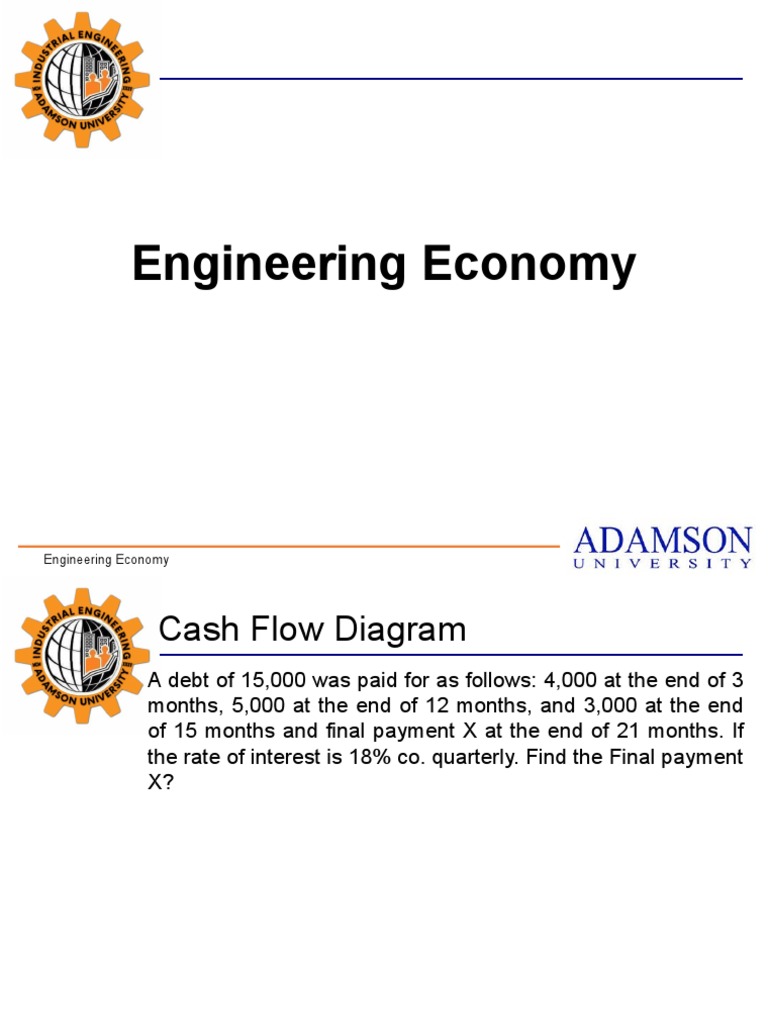 INDUSTRIAL ENGINEERING
ADAMSON UNIVERSITY

Engineering Economy

Engineering Economy

ADAMSON
UNIVERSITY

INDUSTRIAL ENGINEERING
ADAMSON UNIVERSITY

Cash Flow Diagram

A debt of 15,000 was paid for as follows: 4,000 at the end of 3 months, 5,000 at the end of 12 months, and 3,000 at the end of 15 months and final payment X at the end of 21 months. If the rate of interest is 18% co. quarterly. Find the Final payment X?